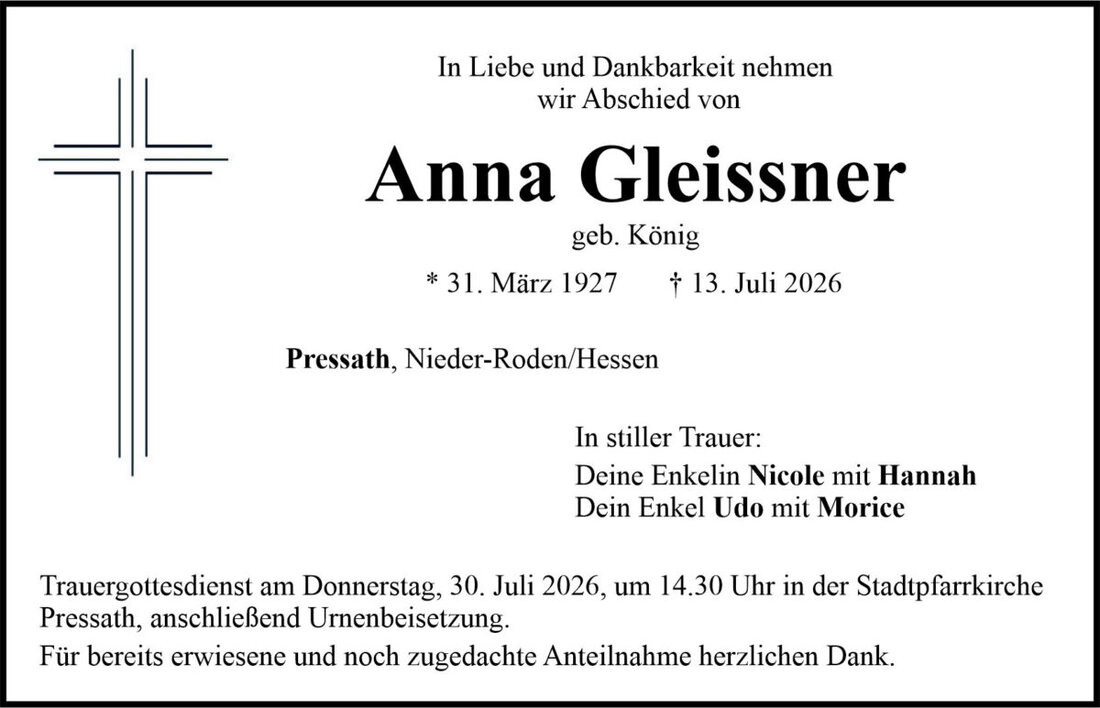 In Liebe und Dankbarkeit nehmen
wir Abschied von

Anna Gleissner

geb. König

* 31. März 1927 † 13. Juli 2026

Pressath, Nieder-Roden/Hessen

In stiller Trauer:
Deine Enkelin Nicole mit Hannah
Dein Enkel Udo mit Morice

Trauergottesdienst am Donnerstag, 30. Juli 2026, um 14.30 Uhr in der Stadtpfarrkirche Pressath, anschließend Urnenbeisetzung.

Für bereits erwiesene und noch zugedachte Anteilnahme herzlichen Dank.